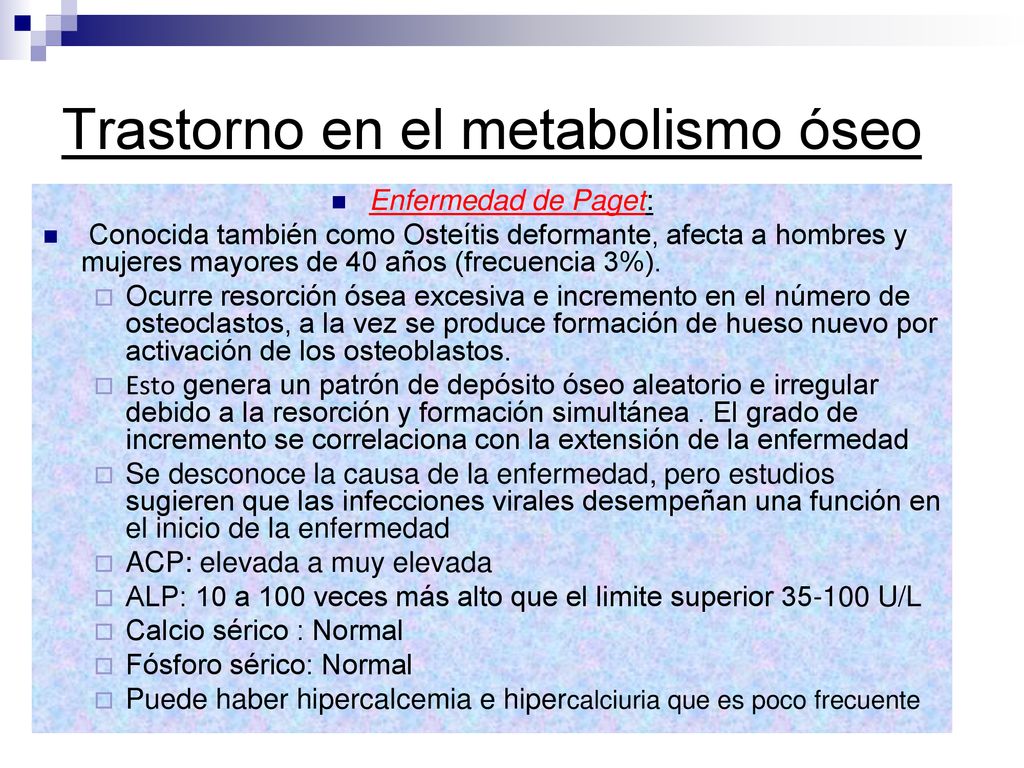 Trastorno en el metabolismo óseo

Enfermedad de Paget:

Conocida también como Osteítis deformante, afecta a hombres y mujeres mayores de 40 años (frecuencia 3%).

Ocurre resorción ósea excesiva e incremento en el número de osteoclastos, a la vez se produce formación de hueso nuevo por activación de los osteoblastos.

Esto genera un patrón de depósito óseo aleatorio e irregular debido a la resorción y formación simultánea . El grado de incremento se correlaciona con la extensión de la enfermedad

Se desconoce la causa de la enfermedad, pero estudios sugieren que las infecciones virales desempeñan una función en el inicio de la enfermedad

ACP: elevada a muy elevada

ALP: 10 a 100 veces más alto que el limite superior 35-100 U/L

Calcio sérico : Normal

Fósforo sérico: Normal

Puede haber hipercalcemia e hipercalciuria que es poco frecuente